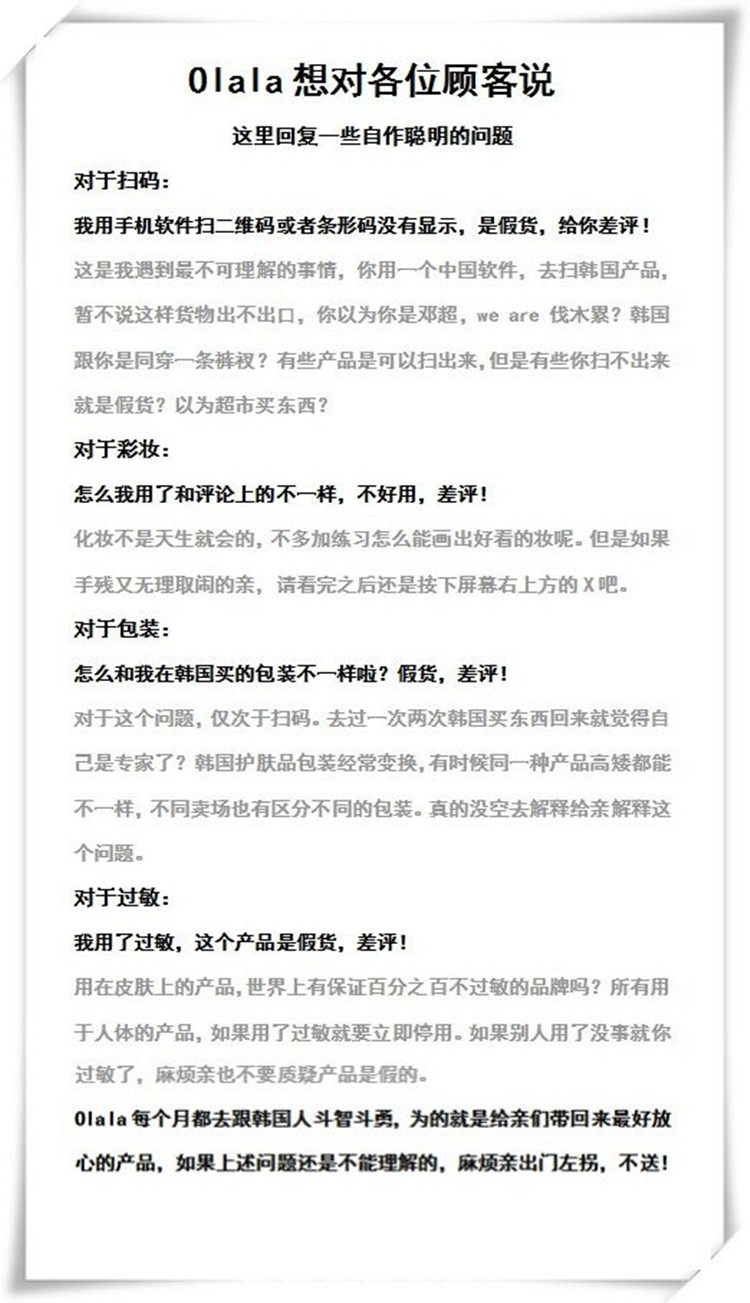 Olala 想对各位顾客说

这里回复一些自作聪明的问题

对于扫码：

我用手机软件扫二维码或者条形码没有显示，是假货，给你差评！

这是我遇到最不可理解的事情，你用一个中国软件，去扫韩国产品，暂不说这样货物出不出口，你以为你是邓超，we are 伐木累？韩国跟你是同穿一条裤衩？有些产品是可以扫出来，但是有些你扫不出来就是假货？以为超市买东西？

对于彩妆：

怎么我用了和评论上的不一样，不好用，差评！

化妆不是天生就会的，不多加练习怎么能画出好看的妆呢。但是如果手残又无理取闹的亲，请看完之后还是按下屏幕右上方的 X 吧。

对于包装：

怎么和我在韩国买的包装不一样啦？假货，差评！

对于这个问题，仅次于扫码。去过一次两次韩国买东西回来就觉得自己是专家了？韩国护肤品包装经常变换，有时候同一种产品高矮都能不一样，不同卖场也有区分不同的包装。真的没空去解释给亲解释这个问题。

对于过敏：

我用了过敏，这个产品是假货，差评！

用在皮肤上的产品，世界上有保证百分之百不过敏的品牌吗？所有用于人体的产品，如果用了过敏就要立即停用。如果别人用了没事就你过敏了，麻烦亲也不要质疑产品是假的。

Olala 每个月都去跟韩国人斗智斗勇，为的就是给亲们带回来最好放心的产品，如果上述问题还是不能理解的，麻烦亲出门左拐，不送！